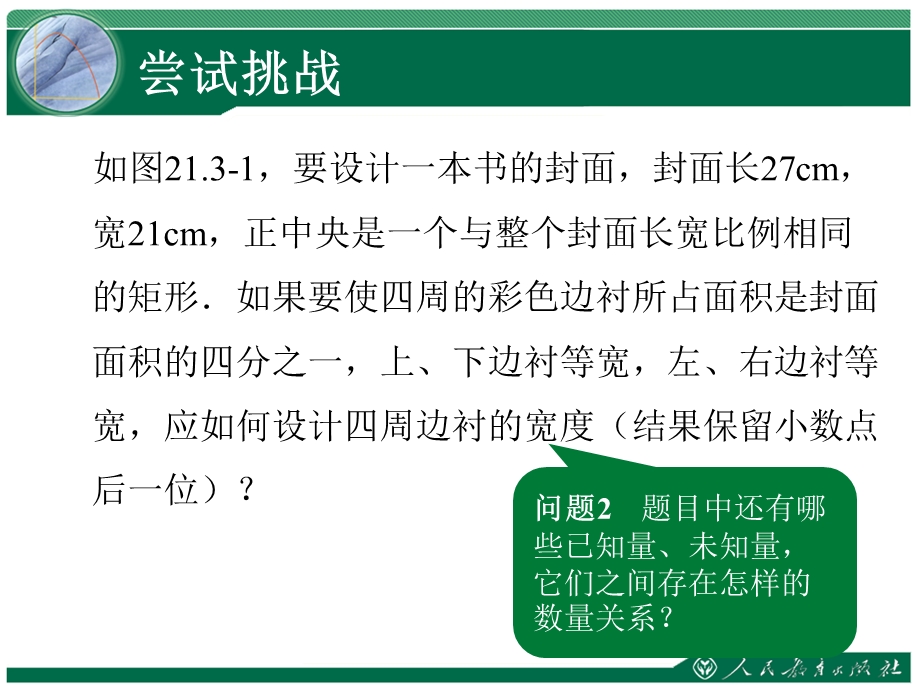 尝试挑战

如图21.3-1，要设计一本书的封面，封面长27cm，宽21cm，正中央是一个与整个封面长宽比例相同的矩形．如果要使四周的彩色边衬所占面积是封面面积的四分之一，上、下边衬等宽，左、右边衬等宽，应如何设计四周边衬的宽度（结果保留小数点后一位）？

问题2　题目中还有哪些已知量、未知量，它们之间存在怎样的数量关系？

人民教育出版社